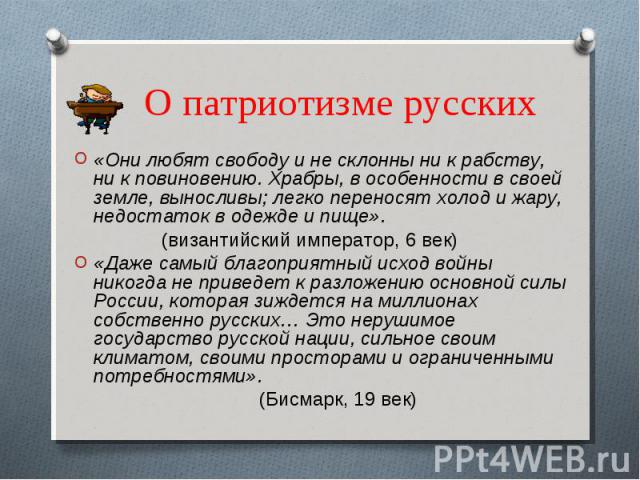 О патриотизме русских

«Они любят свободу и не склонны ни к рабству, ни к повиновению. Храбры, в особенности в своей земле, выносливы; легко переносят холод и жару, недостаток в одежде и пище».

(византийский император, 6 век)

«Даже самый благоприятный исход войны никогда не приведет к разложению основной силы России, которая зиждется на миллионах собственно русских… Это нерушимое государство русской нации, сильное своим климатом, своими просторами и ограниченными потребностями».

(Бисмарк, 19 век)

PPt4WEB.ru